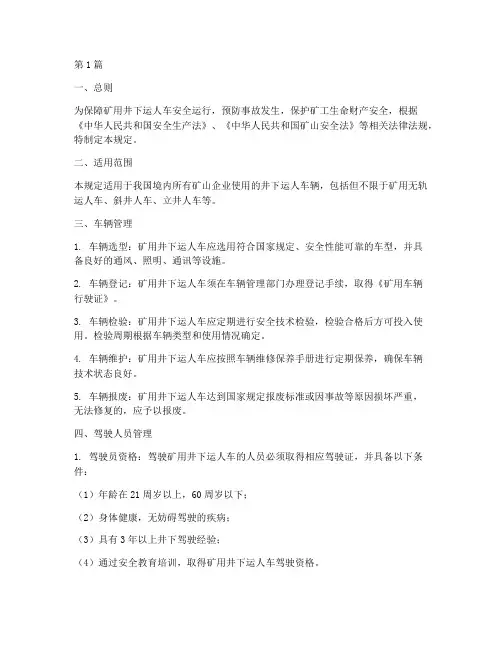 第1篇

一、总则

为保障矿用井下运人车安全运行，预防事故发生，保护矿工生命财产安全，根据《中华人民共和国安全生产法》、《中华人民共和国矿山安全法》等相关法律法规，特制定本规定。

二、适用范围

本规定适用于我国境内所有矿山企业使用的井下运人车辆，包括但不限于矿用无轨运人车、斜井人车、立井人车等。

三、车辆管理

1. 车辆选型：矿用井下运人车应选用符合国家规定、安全性能可靠的车型，并具备良好的通风、照明、通讯等设施。

2. 车辆登记：矿用井下运人车须在车辆管理部门办理登记手续，取得《矿用车辆行驶证》。

3. 车辆检验：矿用井下运人车应定期进行安全技术检验，检验合格后方可投入使用。检验周期根据车辆类型和使用情况确定。

4. 车辆维护：矿用井下运人车应按照车辆维修保养手册进行定期保养，确保车辆技术状态良好。

5. 车辆报废：矿用井下运人车达到国家规定报废标准或因事故等原因损坏严重，无法修复的，应予以报废。

四、驾驶人员管理

1. 驾驶员资格：驾驶矿用井下运人车的人员必须取得相应驾驶证，并具备以下条件：

（1）年龄在21周岁以上，60周岁以下；

（2）身体健康，无妨碍驾驶的疾病；

（3）具有3年以上井下驾驶经验；

（4）通过安全教育培训，取得矿用井下运人车驾驶资格。